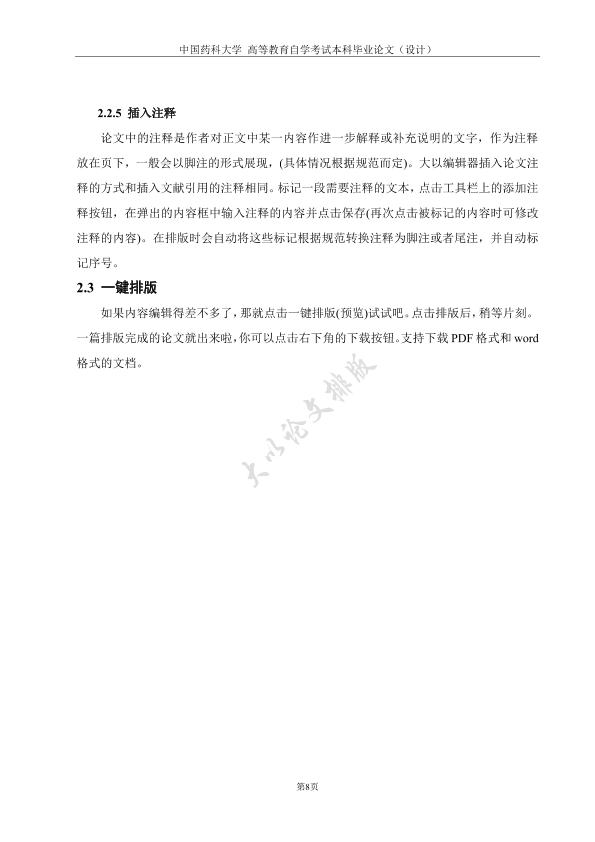 中国药科大学 高等教育自学考试本科毕业论文（设计）

2.2.5 插入注释

论文中的注释是作者对正文中某一内容作进一步解释或补充说明的文字，作为注释放在页下，一般会以脚注的形式展现，(具体情况根据规范而定)。大以编辑器插入论文注释的方式和插入文献引用的注释相同。标记一段需要注释的文本，点击工具栏上的添加注释按钮，在弹出的内容框中输入注释的内容并点击保存(再次点击被标记的内容时可修改注释的内容)。在排版时会自动将这些标记根据规范转换注释为脚注或者尾注，并自动标记序号。

2.3 一键排版

如果内容编辑得差不多了，那就点击一键排版(预览)试试吧。点击排版后，稍等片刻。一篇排版完成的论文就出来啦，你可以点击右下角的下载按钮。支持下载 PDF 格式和 word 格式的文档。

大以论文排版

第8页